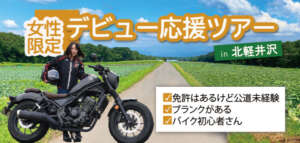 女性限定 デビュー応援ツアー

in 北軽井沢

免許はあるけど公道未経験
ブランクがある
バイク初心者さん